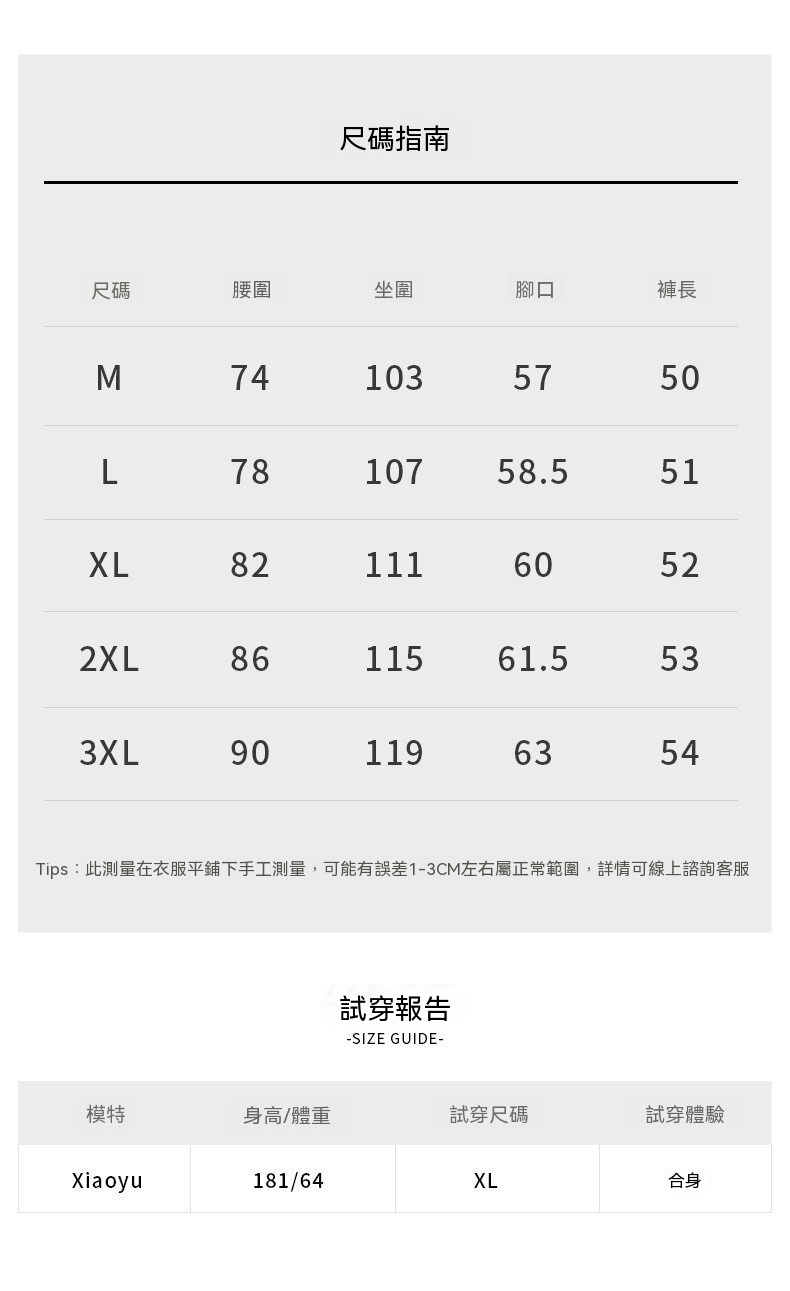 尺碼指南

| 尺碼 | 腰圍 | 坐圍 | 腳口 | 褲長 |
|---|---|---|---|---|
| M | 74 | 103 | 57 | 50 |
| L | 78 | 107 | 58.5 | 51 |
| XL | 82 | 111 | 60 | 52 |
| 2XL | 86 | 115 | 61.5 | 53 |
| 3XL | 90 | 119 | 63 | 54 |

Tips：此測量在衣服平鋪下手工測量，可能有誤差1-3CM左右屬正常範圍，詳情可線上諮詢客服

試穿報告
-SIZE GUIDE-

| 模特 | 身高/體重 | 試穿尺碼 | 試穿體驗 |
|---|---|---|---|
| Xiaoyu | 181/64 | XL | 合身 |